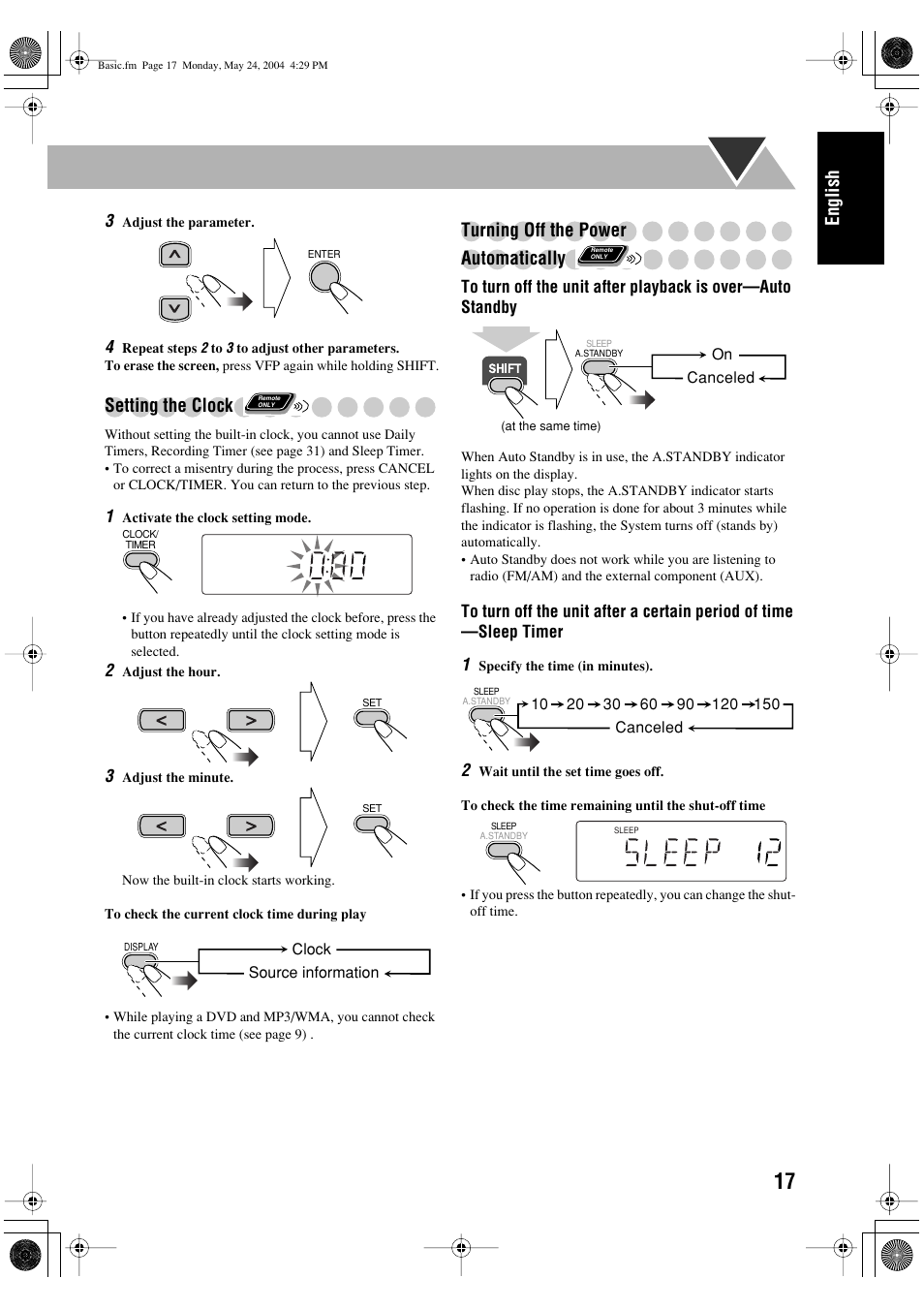 Basic.fm Page 17 Monday, May 24, 2004 4:29 PM

English

3 Adjust the parameter.

ENTER

4 Repeat steps 2 to 3 to adjust other parameters.
To erase the screen, press VFP again while holding SHIFT.

Setting the Clock Remote ONLY

Without setting the built-in clock, you cannot use Daily Timers, Recording Timer (see page 31) and Sleep Timer.
• To correct a misentry during the process, press CANCEL or CLOCK/TIMER. You can return to the previous step.

1 Activate the clock setting mode.

CLOCK/ TIMER

0:00

• If you have already adjusted the clock before, press the button repeatedly until the clock setting mode is selected.

2 Adjust the hour.

SET

3 Adjust the minute.

SET

Now the built-in clock starts working.

To check the current clock time during play

DISPLAY

Clock
Source information

• While playing a DVD and MP3/WMA, you cannot check the current clock time (see page 9) .

Turning Off the Power Automatically Remote ONLY

To turn off the unit after playback is over—Auto Standby

SHIFT

SLEEP A.STANDBY

On
Canceled

(at the same time)

When Auto Standby is in use, the A.STANDBY indicator lights on the display.
When disc play stops, the A.STANDBY indicator starts flashing. If no operation is done for about 3 minutes while the indicator is flashing, the System turns off (stands by) automatically.
• Auto Standby does not work while you are listening to radio (FM/AM) and the external component (AUX).

To turn off the unit after a certain period of time —Sleep Timer

1 Specify the time (in minutes).

SLEEP A.STANDBY

10 → 20 → 30 → 60 → 90 → 120 → 150
Canceled

2 Wait until the set time goes off.

To check the time remaining until the shut-off time

SLEEP A.STANDBY

SLEEP

SLEEP 12

• If you press the button repeatedly, you can change the shut-off time.

17